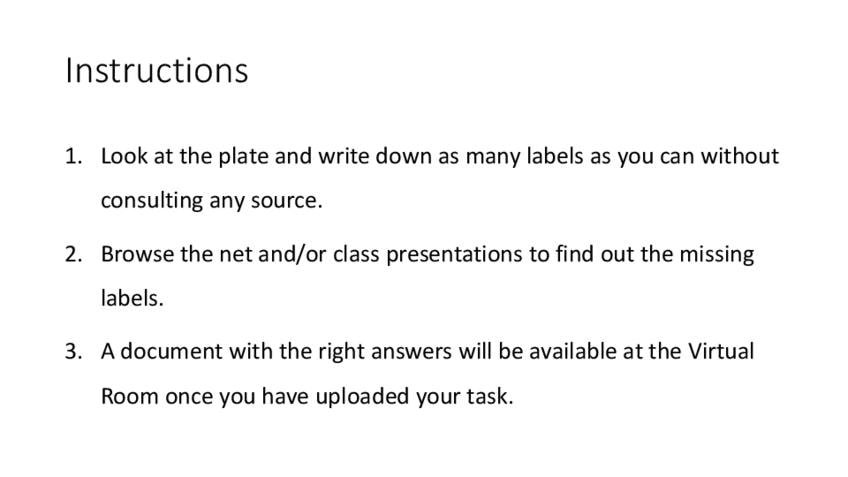 Instructions

1. Look at the plate and write down as many labels as you can without consulting any source.

2. Browse the net and/or class presentations to find out the missing labels.

3. A document with the right answers will be available at the Virtual Room once you have uploaded your task.